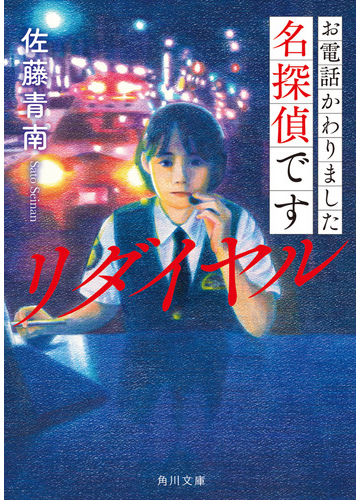 お電話かわりました
名探偵です

リダイヤル

佐藤青南
Sato Seinan

角川文庫